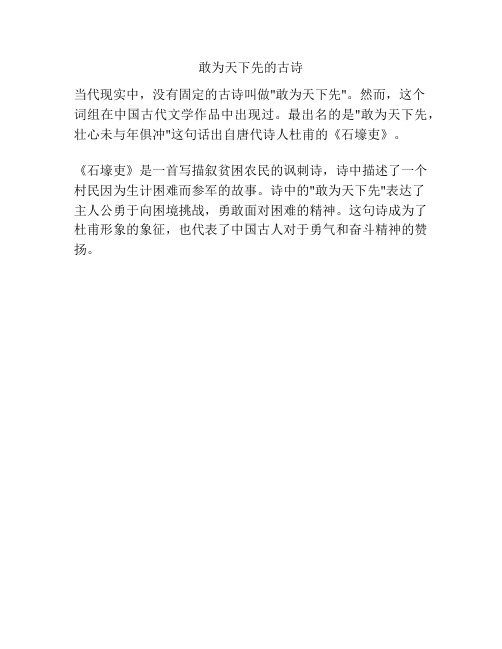 敢为天下先的古诗

当代现实中，没有固定的古诗叫做"敢为天下先"。然而，这个词组在中国古代文学作品中出现过。最出名的是"敢为天下先，壮心未与年俱冲"这句话出自唐代诗人杜甫的《石壕吏》。

《石壕吏》是一首写描叙贫困农民的讽刺诗，诗中描述了一个村民因为生计困难而参军的故事。诗中的"敢为天下先"表达了主人公勇于向困境挑战，勇敢面对困难的精神。这句诗成为了杜甫形象的象征，也代表了中国古人对于勇气和奋斗精神的赞扬。